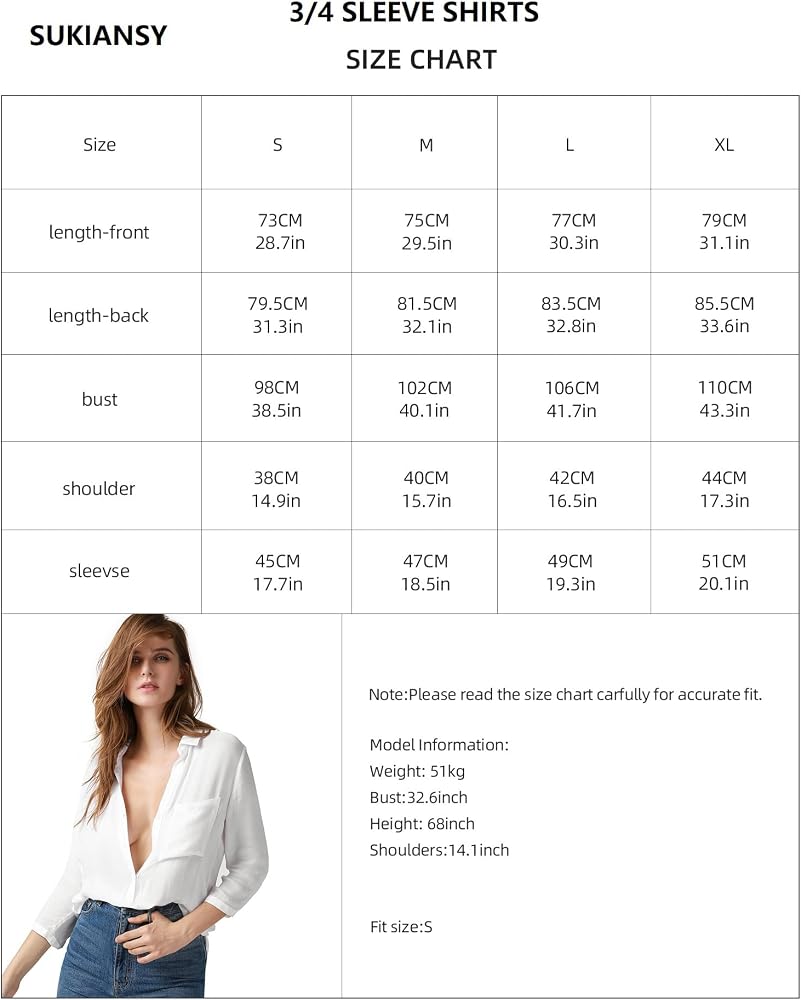 SUKIANSY

3/4 SLEEVE SHIRTS

SIZE CHART

| Size | S | M | L | XL |
|---|---|---|---|---|
| length-front | 73CM 28.7in | 75CM 29.5in | 77CM 30.3in | 79CM 31.1in |
| length-back | 79.5CM 31.3in | 81.5CM 32.1in | 83.5CM 32.8in | 85.5CM 33.6in |
| bust | 98CM 38.5in | 102CM 40.1in | 106CM 41.7in | 110CM 43.3in |
| shoulder | 38CM 14.9in | 40CM 15.7in | 42CM 16.5in | 44CM 17.3in |
| sleevse | 45CM 17.7in | 47CM 18.5in | 49CM 19.3in | 51CM 20.1in |

Note:Please read the size chart carfully for accurate fit.

Model Information:
Weight: 51kg
Bust:32.6inch
Height: 68inch
Shoulders:14.1inch

Fit size:S